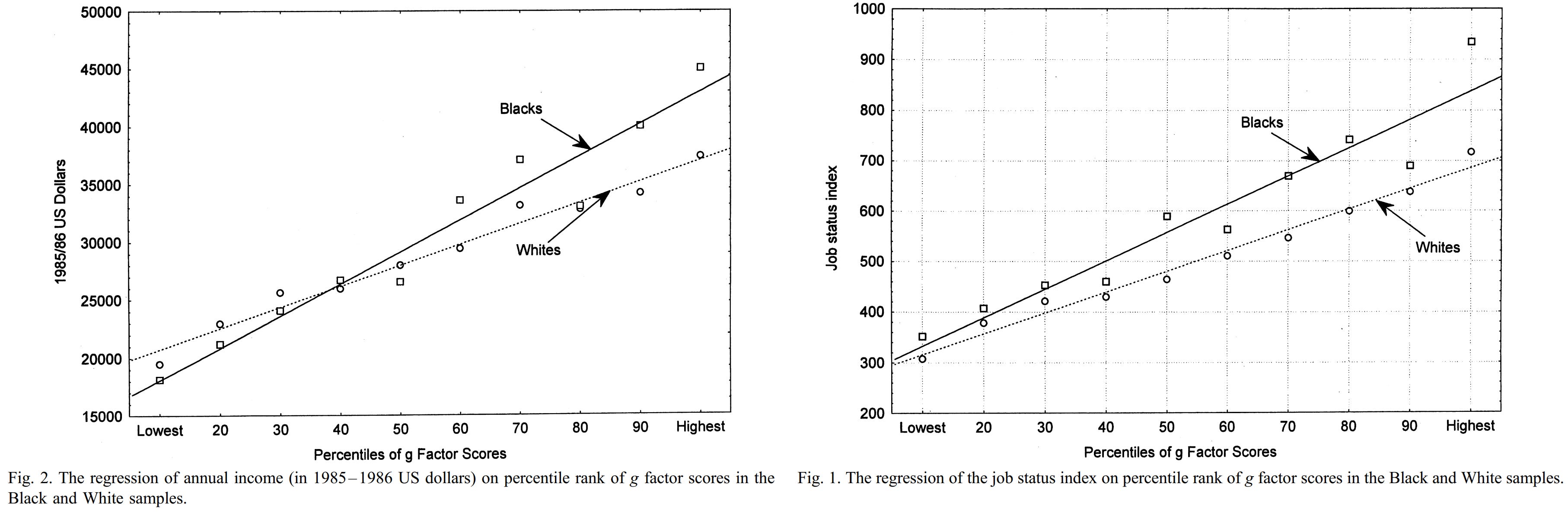 50000
45000
40000
35000
30000
25000
20000
15000
1985/86 US Dollars
Blacks
Whites
Lowest 20 30 40 50 60 70 80 90 Highest
Percentiles of g Factor Scores

Fig. 2. The regression of annual income (in 1985–1986 US dollars) on percentile rank of $g$ factor scores in the Black and White samples.

1000
900
800
700
600
500
400
300
200
Job status index
Blacks
Whites
Lowest 20 30 40 50 60 70 80 90 Highest
Percentiles of g Factor Scores

Fig. 1. The regression of the job status index on percentile rank of $g$ factor scores in the Black and White samples.